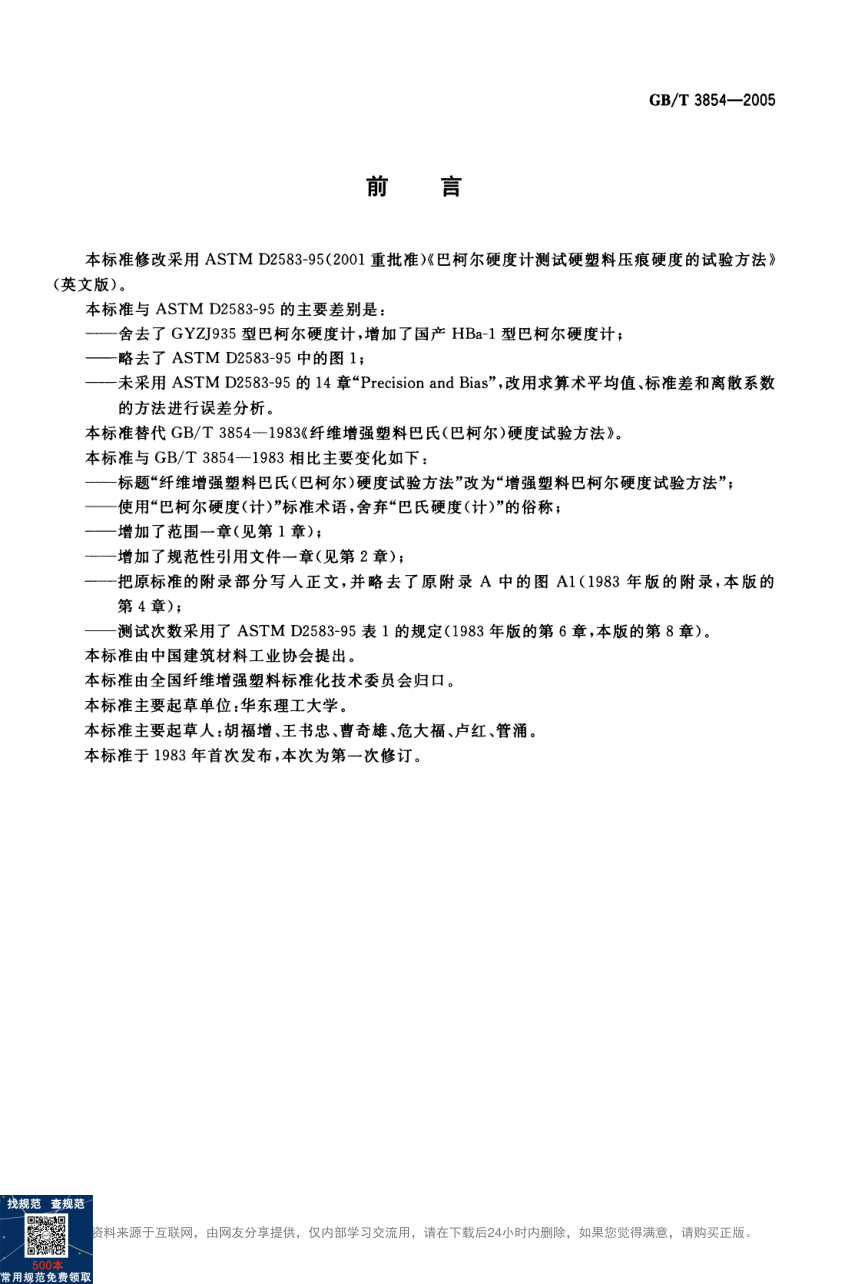 GB/T 3854—2005

前　言

本标准修改采用 ASTM D2583-95(2001 重批准)《巴柯尔硬度计测试硬塑料压痕硬度的试验方法》(英文版)。

本标准与 ASTM D2583-95 的主要差别是：

——舍去了 GYZJ935 型巴柯尔硬度计，增加了国产 HBa-1 型巴柯尔硬度计；

——略去了 ASTM D2583-95 中的图 1；

——未采用 ASTM D2583-95 的 14 章“Precision and Bias”，改用求算术平均值、标准差和离散系数的方法进行误差分析。

本标准替代 GB/T 3854—1983《纤维增强塑料巴氏(巴柯尔)硬度试验方法》。

本标准与 GB/T 3854—1983 相比主要变化如下：

——标题“纤维增强塑料巴氏(巴柯尔)硬度试验方法”改为“增强塑料巴柯尔硬度试验方法”；

——使用“巴柯尔硬度(计)”标准术语，舍弃“巴氏硬度(计)”的俗称；

——增加了范围一章(见第 1 章)；

——增加了规范性引用文件一章(见第 2 章)；

——把原标准的附录部分写入正文，并略去了原附录 A 中的图 A1(1983 年版的附录，本版的第 4 章)；

——测试次数采用了 ASTM D2583-95 表 1 的规定(1983 年版的第 6 章，本版的第 8 章)。

本标准由中国建筑材料工业协会提出。

本标准由全国纤维增强塑料标准化技术委员会归口。

本标准主要起草单位：华东理工大学。

本标准主要起草人：胡福增、王书忠、曹奇雄、危大福、卢红、管涌。

本标准于 1983 年首次发布，本次为第一次修订。

找规范　查规范
500本
常用规范免费领取

资料来源于互联网，由网友分享提供，仅内部学习交流用，请在下载后24小时内删除，如果您觉得满意，请购买正版。